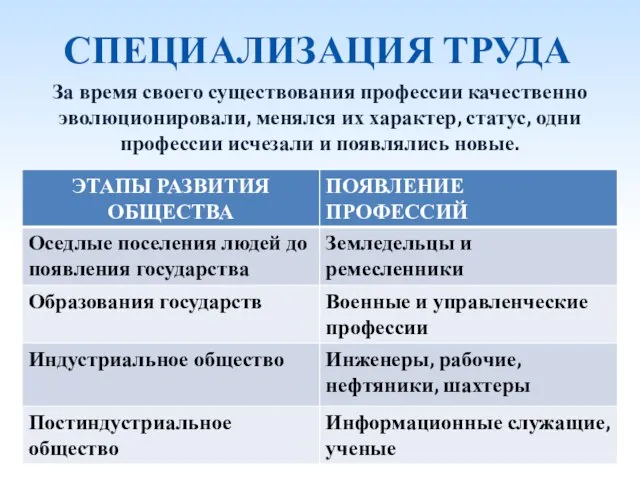 СПЕЦИАЛИЗАЦИЯ ТРУДА

За время своего существования профессии качественно эволюционировали, менялся их характер, статус, одни профессии исчезали и появлялись новые.

| ЭТАПЫ РАЗВИТИЯ ОБЩЕСТВА | ПОЯВЛЕНИЕ ПРОФЕССИЙ |
|---|---|
| Оседлые поселения людей до появления государства | Земледельцы и ремесленники |
| Образования государств | Военные и управленческие профессии |
| Индустриальное общество | Инженеры, рабочие, нефтяники, шахтеры |
| Постиндустриальное общество | Информационные служащие, ученые |